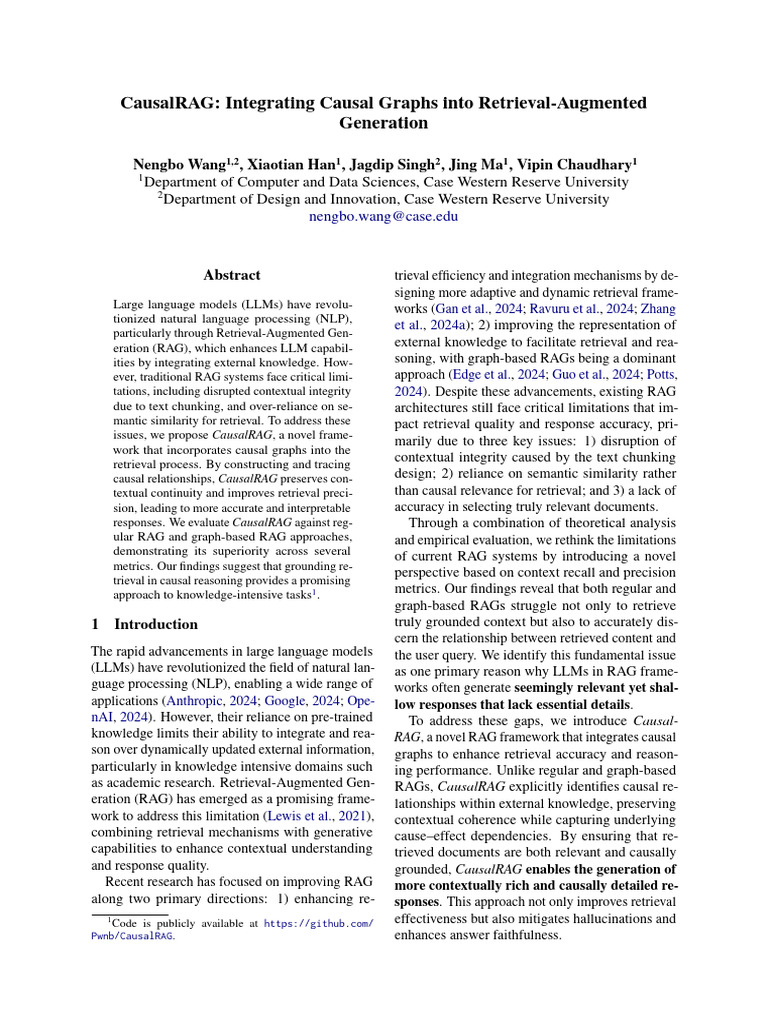 CausalRAG: Integrating Causal Graphs into Retrieval-Augmented Generation

Nengbo Wang$^{1,2}$, Xiaotian Han$^{1}$, Jagdip Singh$^{2}$, Jing Ma$^{1}$, Vipin Chaudhary$^{1}$
$^{1}$Department of Computer and Data Sciences, Case Western Reserve University
$^{2}$Department of Design and Innovation, Case Western Reserve University
nengbo.wang@case.edu

Abstract

Large language models (LLMs) have revolutionized natural language processing (NLP), particularly through Retrieval-Augmented Generation (RAG), which enhances LLM capabilities by integrating external knowledge. However, traditional RAG systems face critical limitations, including disrupted contextual integrity due to text chunking, and over-reliance on semantic similarity for retrieval. To address these issues, we propose CausalRAG, a novel framework that incorporates causal graphs into the retrieval process. By constructing and tracing causal relationships, CausalRAG preserves contextual continuity and improves retrieval precision, leading to more accurate and interpretable responses. We evaluate CausalRAG against regular RAG and graph-based RAG approaches, demonstrating its superiority across several metrics. Our findings suggest that grounding retrieval in causal reasoning provides a promising approach to knowledge-intensive tasks$^{1}$.

1 Introduction

The rapid advancements in large language models (LLMs) have revolutionized the field of natural language processing (NLP), enabling a wide range of applications (Anthropic, 2024; Google, 2024; OpenAI, 2024). However, their reliance on pre-trained knowledge limits their ability to integrate and reason over dynamically updated external information, particularly in knowledge intensive domains such as academic research. Retrieval-Augmented Generation (RAG) has emerged as a promising framework to address this limitation (Lewis et al., 2021), combining retrieval mechanisms with generative capabilities to enhance contextual understanding and response quality.

Recent research has focused on improving RAG along two primary directions: 1) enhancing retrieval efficiency and integration mechanisms by designing more adaptive and dynamic retrieval frameworks (Gan et al., 2024; Ravuru et al., 2024; Zhang et al., 2024a); 2) improving the representation of external knowledge to facilitate retrieval and reasoning, with graph-based RAGs being a dominant approach (Edge et al., 2024; Guo et al., 2024; Potts, 2024). Despite these advancements, existing RAG architectures still face critical limitations that impact retrieval quality and response accuracy, primarily due to three key issues: 1) disruption of contextual integrity caused by the text chunking design; 2) reliance on semantic similarity rather than causal relevance for retrieval; and 3) a lack of accuracy in selecting truly relevant documents.

Through a combination of theoretical analysis and empirical evaluation, we rethink the limitations of current RAG systems by introducing a novel perspective based on context recall and precision metrics. Our findings reveal that both regular and graph-based RAGs struggle not only to retrieve truly grounded context but also to accurately discern the relationship between retrieved content and the user query. We identify this fundamental issue as one primary reason why LLMs in RAG frameworks often generate seemingly relevant yet shallow responses that lack essential details.

To address these gaps, we introduce CausalRAG, a novel RAG framework that integrates causal graphs to enhance retrieval accuracy and reasoning performance. Unlike regular and graph-based RAGs, CausalRAG explicitly identifies causal relationships within external knowledge, preserving contextual coherence while capturing underlying cause–effect dependencies. By ensuring that retrieved documents are both relevant and causally grounded, CausalRAG enables the generation of more contextually rich and causally detailed responses. This approach not only improves retrieval effectiveness but also mitigates hallucinations and enhances answer faithfulness.

$^{1}$Code is publicly available at https://github.com/Pwnb/CausalRAG.